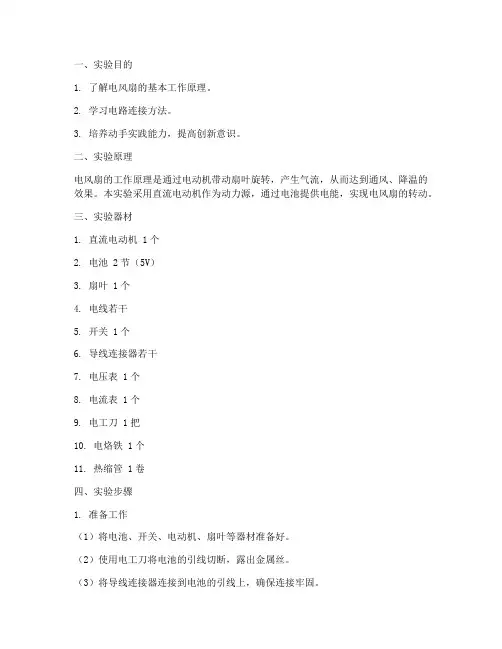 一、实验目的

1. 了解电风扇的基本工作原理。

2. 学习电路连接方法。

3. 培养动手实践能力，提高创新意识。

二、实验原理

电风扇的工作原理是通过电动机带动扇叶旋转，产生气流，从而达到通风、降温的效果。本实验采用直流电动机作为动力源，通过电池提供电能，实现电风扇的转动。

三、实验器材

1. 直流电动机 1个

2. 电池 2节（5V）

3. 扇叶 1个

4. 电线若干

5. 开关 1个

6. 导线连接器若干

7. 电压表 1个

8. 电流表 1个

9. 电工刀 1把

10. 电烙铁 1个

11. 热缩管 1卷

四、实验步骤

1. 准备工作

（1）将电池、开关、电动机、扇叶等器材准备好。

（2）使用电工刀将电池的引线切断，露出金属丝。

（3）将导线连接器连接到电池的引线上，确保连接牢固。